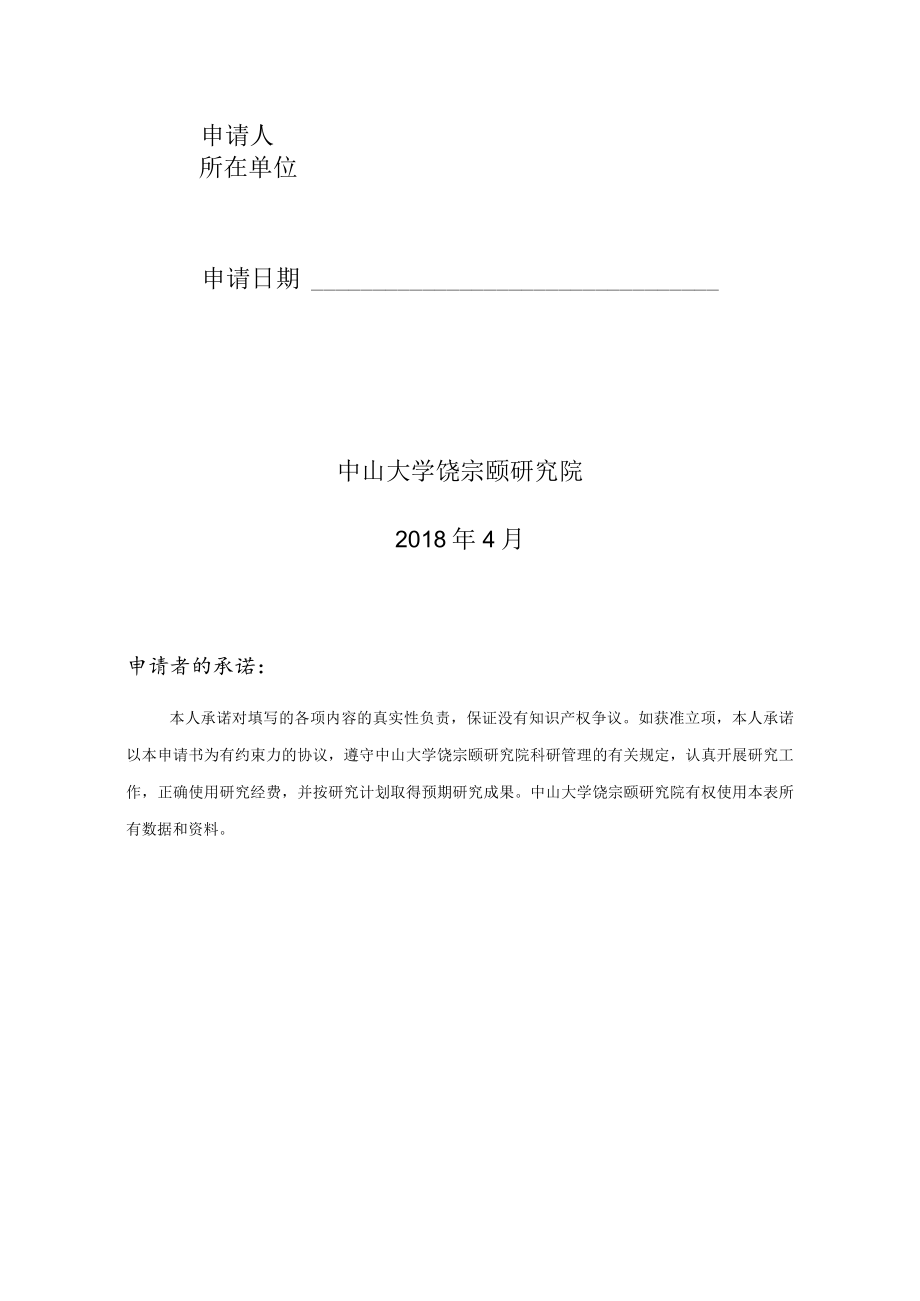 申请人
所在单位

申请日期 ______________________________

中山大学饶宗颐研究院

2018年4月

申请者的承诺：

本人承诺对填写的各项内容的真实性负责，保证没有知识产权争议。如获准立项，本人承诺以本申请书为有约束力的协议，遵守中山大学饶宗颐研究院科研管理的有关规定，认真开展研究工作，正确使用研究经费，并按研究计划取得预期研究成果。中山大学饶宗颐研究院有权使用本表所有数据和资料。